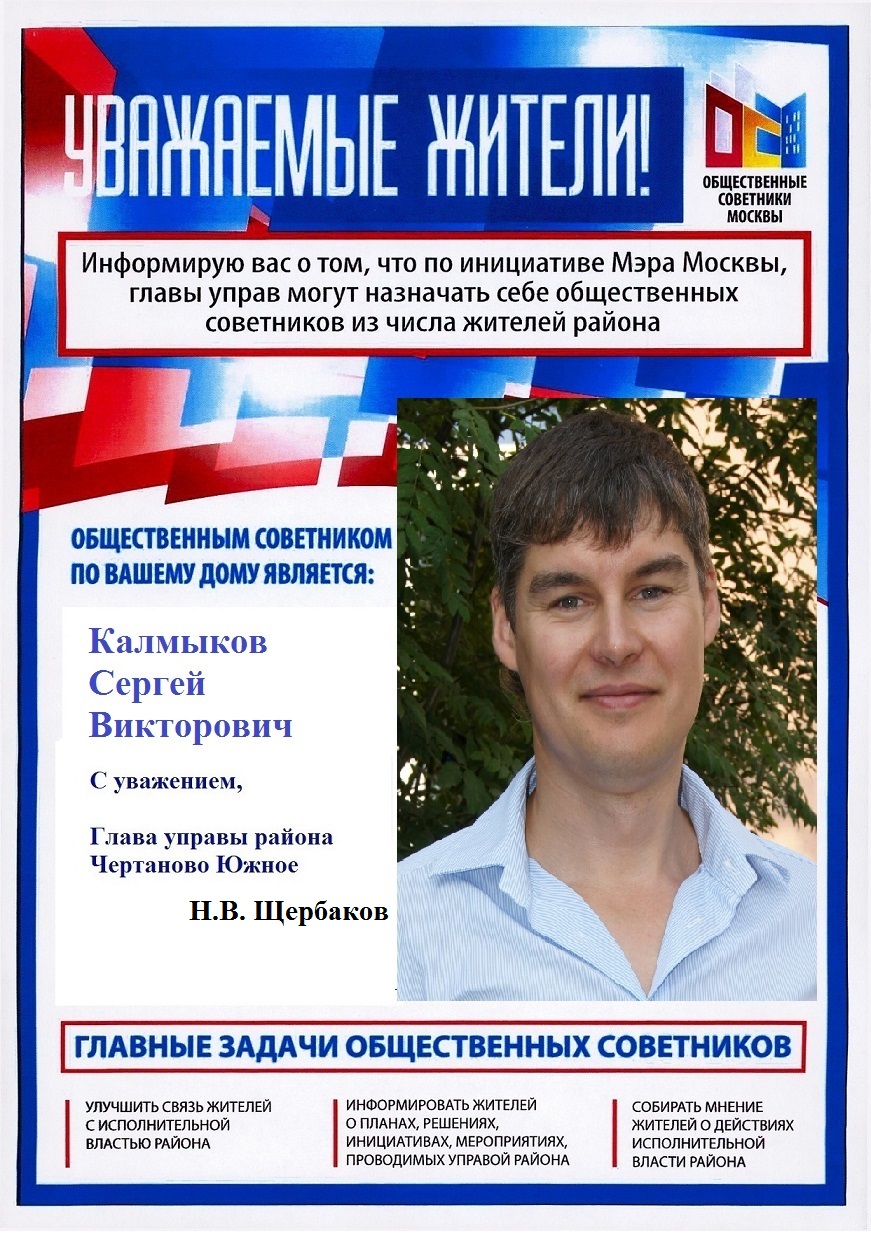 УВАЖАЕМЫЕ ЖИТЕЛИ!

ОБЩЕСТВЕННЫЕ СОВЕТНИКИ МОСКВЫ

Информирую вас о том, что по инициативе Мэра Москвы, главы управ могут назначать себе общественных советников из числа жителей района

ОБЩЕСТВЕННЫМ СОВЕТНИКОМ ПО ВАШЕМУ ДОМУ ЯВЛЯЕТСЯ:

Калмыков Сергей Викторович

С уважением,

Глава управы района Чертаново Южное

Н.В. Щербаков

ГЛАВНЫЕ ЗАДАЧИ ОБЩЕСТВЕННЫХ СОВЕТНИКОВ

УЛУЧШИТЬ СВЯЗЬ ЖИТЕЛЕЙ С ИСПОЛНИТЕЛЬНОЙ ВЛАСТЬЮ РАЙОНА

ИНФОРМИРОВАТЬ ЖИТЕЛЕЙ О ПЛАНАХ, РЕШЕНИЯХ, ИНИЦИАТИВАХ, МЕРОПРИЯТИЯХ, ПРОВОДИМЫХ УПРАВОЙ РАЙОНА

СОБИРАТЬ МНЕНИЕ ЖИТЕЛЕЙ О ДЕЙСТВИЯХ ИСПОЛНИТЕЛЬНОЙ ВЛАСТИ РАЙОНА